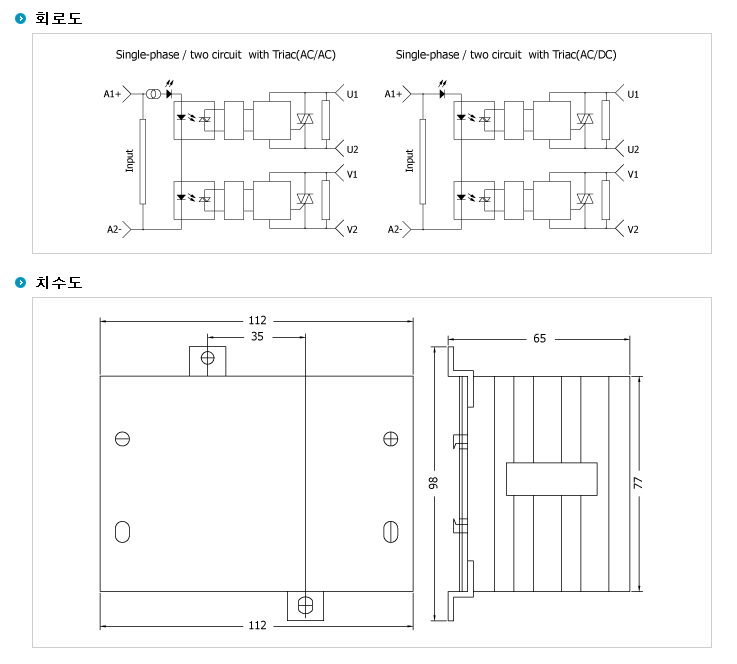 회로도

Single-phase / two circuit with Triac(AC/AC)

A1+
Input
A2-
ZSZ
ZSZ
U1
U2
V1
V2

Single-phase / two circuit with Triac(AC/DC)

A1+
Input
A2-
ZSZ
ZSZ
U1
U2
V1
V2

치수도

112
35
112
65
98
77